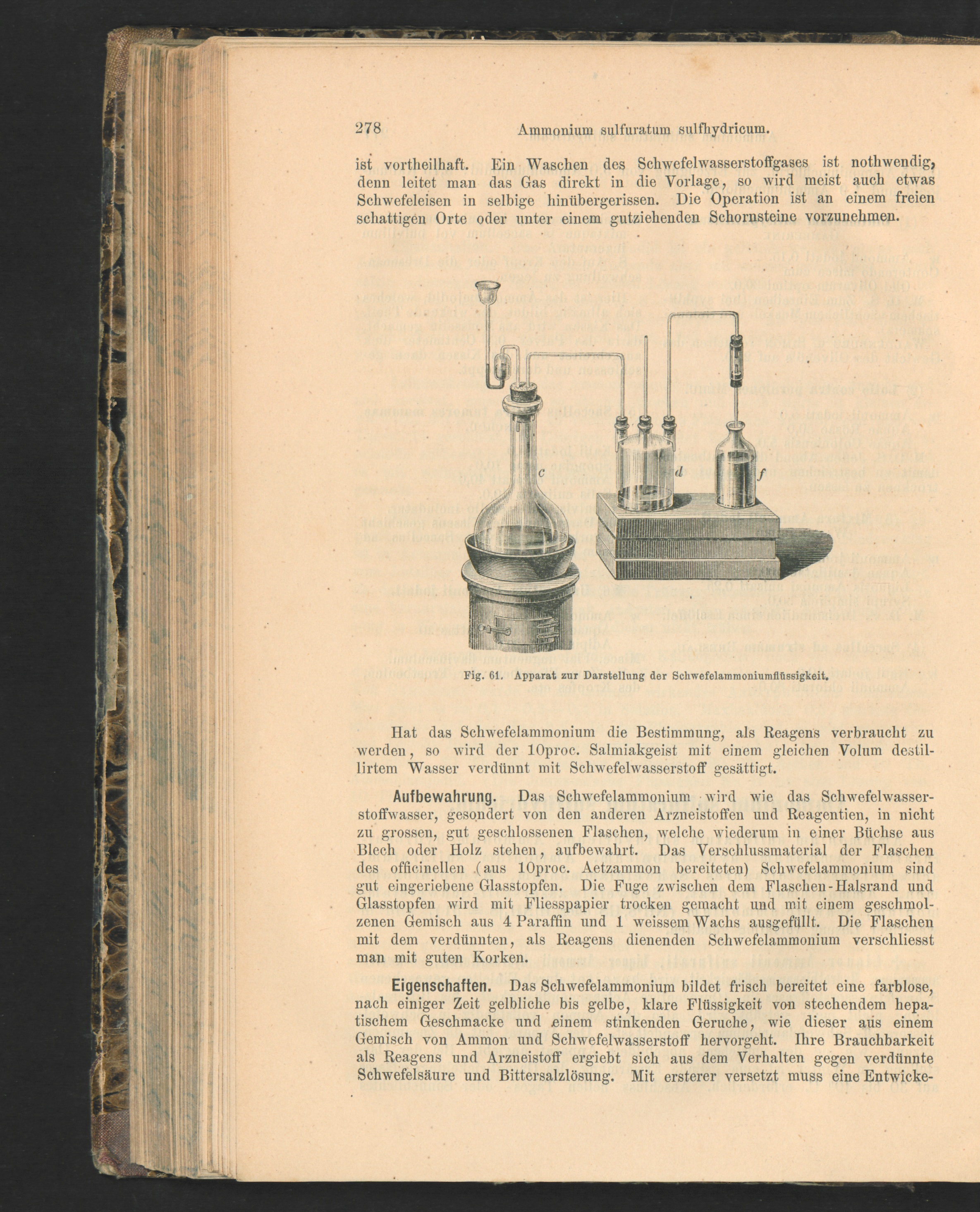 278 Ammonium sulfuratum sulfhydricum.

ist vortheilhaft. Ein Waschen des Schwefelwasserstoffgases ist nothwendig, denn leitet man das Gas direkt in die Vorlage, so wird meist auch etwas Schwefeleisen in selbige hinübergerissen. Die Operation ist an einem freien schattigen Orte oder unter einem gutziehenden Schornsteine vorzunehmen.

c
d
f

Fig. 61. Apparat zur Darstellung der Schwefelammoniumflüssigkeit.

Hat das Schwefelammonium die Bestimmung, als Reagens verbraucht zu werden, so wird der 10proc. Salmiakgeist mit einem gleichen Volum destillirtem Wasser verdünnt mit Schwefelwasserstoff gesättigt.

Aufbewahrung. Das Schwefelammonium wird wie das Schwefelwasserstoffwasser, gesondert von den anderen Arzneistoffen und Reagentien, in nicht zu grossen, gut geschlossenen Flaschen, welche wiederum in einer Büchse aus Blech oder Holz stehen, aufbewahrt. Das Verschlussmaterial der Flaschen des officinellen (aus 10proc. Aetzammon bereiteten) Schwefelammonium sind gut eingeriebene Glasstopfen. Die Fuge zwischen dem Flaschen-Halsrand und Glasstopfen wird mit Fliesspapier trocken gemacht und mit einem geschmolzenen Gemisch aus 4 Paraffin und 1 weissem Wachs ausgefüllt. Die Flaschen mit dem verdünnten, als Reagens dienenden Schwefelammonium verschliesst man mit guten Korken.

Eigenschaften. Das Schwefelammonium bildet frisch bereitet eine farblose, nach einiger Zeit gelbliche bis gelbe, klare Flüssigkeit von stechendem hepatischem Geschmacke und einem stinkenden Geruche, wie dieser aus einem Gemisch von Ammon und Schwefelwasserstoff hervorgeht. Ihre Brauchbarkeit als Reagens und Arzneistoff ergiebt sich aus dem Verhalten gegen verdünnte Schwefelsäure und Bittersalzlösung. Mit ersterer versetzt muss eine Entwicke-